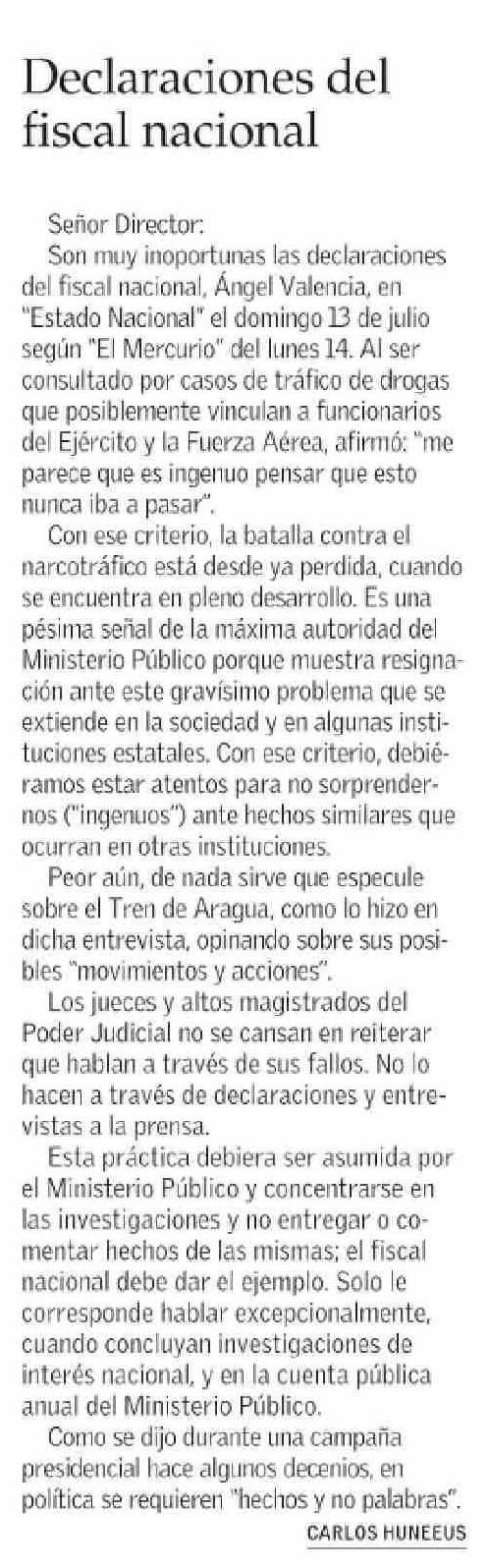 Declaraciones del fiscal nacional

Señor Director:

Son muy inoportunas las declaraciones del fiscal nacional, Ángel Valencia, en "Estado Nacional" el domingo 13 de julio según "El Mercurio" del lunes 14. Al ser consultado por casos de tráfico de drogas que posiblemente vinculan a funcionarios del Ejército y la Fuerza Aérea, afirmó: "me parece que es ingenuo pensar que esto nunca iba a pasar".

Con ese criterio, la batalla contra el narcotráfico está desde ya perdida, cuando se encuentra en pleno desarrollo. Es una pésima señal de la máxima autoridad del Ministerio Público porque muestra resignación ante este gravísimo problema que se extiende en la sociedad y en algunas instituciones estatales. Con ese criterio, debiéramos estar atentos para no sorprendernos ("ingenuos") ante hechos similares que ocurran en otras instituciones.

Peor aún, de nada sirve que especule sobre el Tren de Aragua, como lo hizo en dicha entrevista, opinando sobre sus posibles "movimientos y acciones".

Los jueces y altos magistrados del Poder Judicial no se cansan en reiterar que hablan a través de sus fallos. No lo hacen a través de declaraciones y entrevistas a la prensa.

Esta práctica debiera ser asumida por el Ministerio Público y concentrarse en las investigaciones y no entregar o comentar hechos de las mismas; el fiscal nacional debe dar el ejemplo. Solo le corresponde hablar excepcionalmente, cuando concluyan investigaciones de interés nacional, y en la cuenta pública anual del Ministerio Público.

Como se dijo durante una campaña presidencial hace algunos decenios, en política se requieren "hechos y no palabras".

CARLOS HUNEEUS